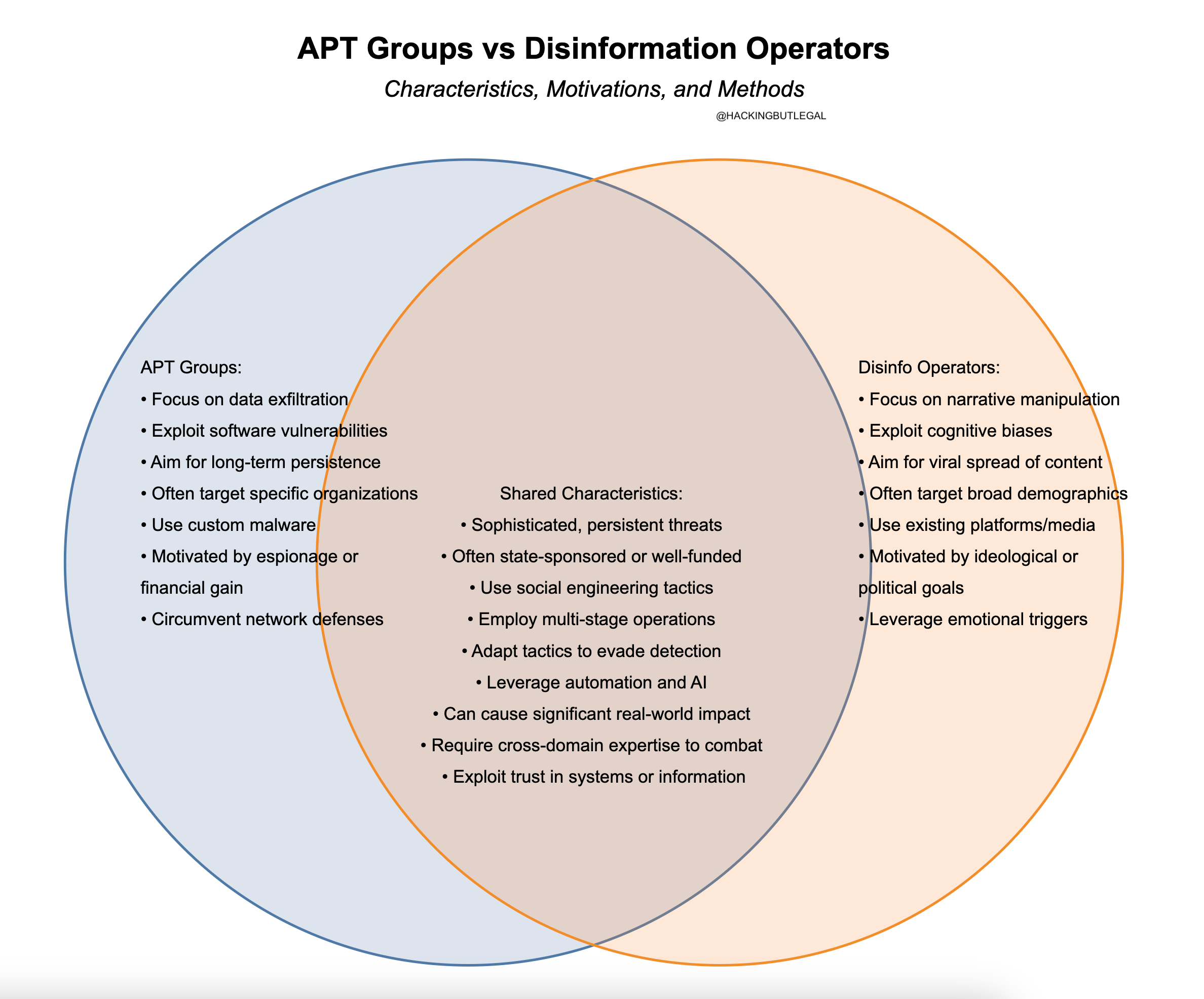 APT Groups vs Disinformation Operators

Characteristics, Motivations, and Methods

@HACKINGBUTLEGAL

APT Groups:
• Focus on data exfiltration
• Exploit software vulnerabilities
• Aim for long-term persistence
• Often target specific organizations
• Use custom malware
• Motivated by espionage or financial gain
• Circumvent network defenses

Shared Characteristics:
• Sophisticated, persistent threats
• Often state-sponsored or well-funded
• Use social engineering tactics
• Employ multi-stage operations
• Adapt tactics to evade detection
• Leverage automation and AI
• Can cause significant real-world impact
• Require cross-domain expertise to combat
• Exploit trust in systems or information

Disinfo Operators:
• Focus on narrative manipulation
• Exploit cognitive biases
• Aim for viral spread of content
• Often target broad demographics
• Use existing platforms/media
• Motivated by ideological or political goals
• Leverage emotional triggers